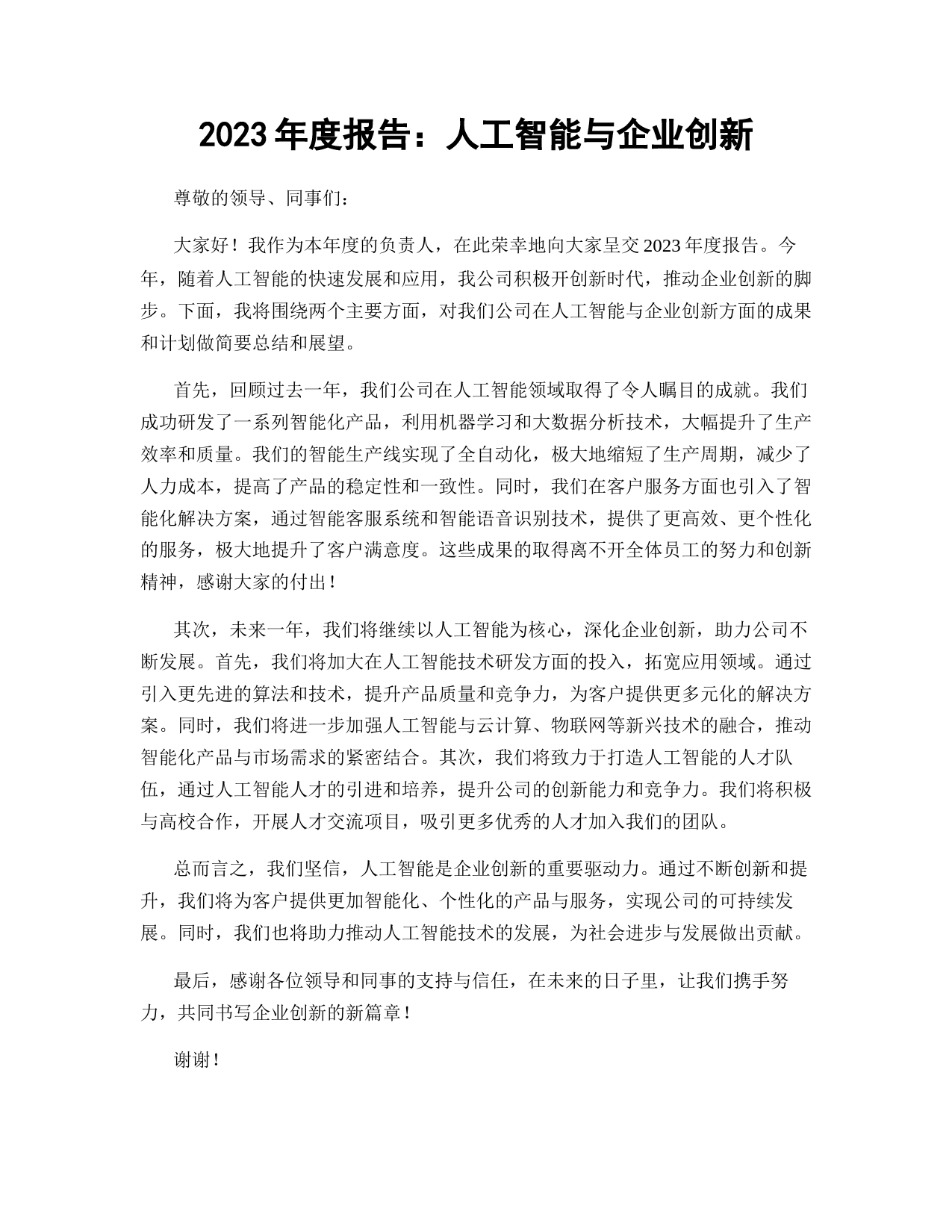 2023年度报告：人工智能与企业创新

尊敬的领导、同事们：

大家好！我作为本年度的负责人，在此荣幸地向大家呈交2023年度报告。今年，随着人工智能的快速发展和应用，我公司积极开创新时代，推动企业创新的脚步。下面，我将围绕两个主要方面，对我们公司在人工智能与企业创新方面的成果和计划做简要总结和展望。

首先，回顾过去一年，我们公司在人工智能领域取得了令人瞩目的成就。我们成功研发了一系列智能化产品，利用机器学习和大数据分析技术，大幅提升了生产效率和质量。我们的智能生产线实现了全自动化，极大地缩短了生产周期，减少了人力成本，提高了产品的稳定性和一致性。同时，我们在客户服务方面也引入了智能化解决方案，通过智能客服系统和智能语音识别技术，提供了更高效、更个性化的服务，极大地提升了客户满意度。这些成果的取得离不开全体员工的努力和创新精神，感谢大家的付出！

其次，未来一年，我们将继续以人工智能为核心，深化企业创新，助力公司不断发展。首先，我们将加大在人工智能技术研发方面的投入，拓宽应用领域。通过引入更先进的算法和技术，提升产品质量和竞争力，为客户提供更多元化的解决方案。同时，我们将进一步加强人工智能与云计算、物联网等新兴技术的融合，推动智能化产品与市场需求的紧密结合。其次，我们将致力于打造人工智能的人才队伍，通过人工智能人才的引进和培养，提升公司的创新能力和竞争力。我们将积极与高校合作，开展人才交流项目，吸引更多优秀的人才加入我们的团队。

总而言之，我们坚信，人工智能是企业创新的重要驱动力。通过不断创新和提升，我们将为客户提供更加智能化、个性化的产品与服务，实现公司的可持续发展。同时，我们也将助力推动人工智能技术的发展，为社会进步与发展做出贡献。

最后，感谢各位领导和同事的支持与信任，在未来的日子里，让我们携手努力，共同书写企业创新的新篇章！

谢谢！